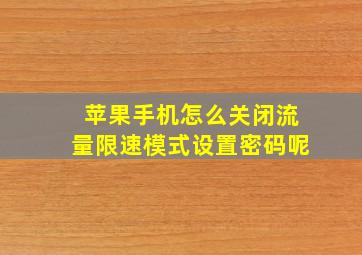 苹果手机怎么关闭流量限速模式设置密码呢